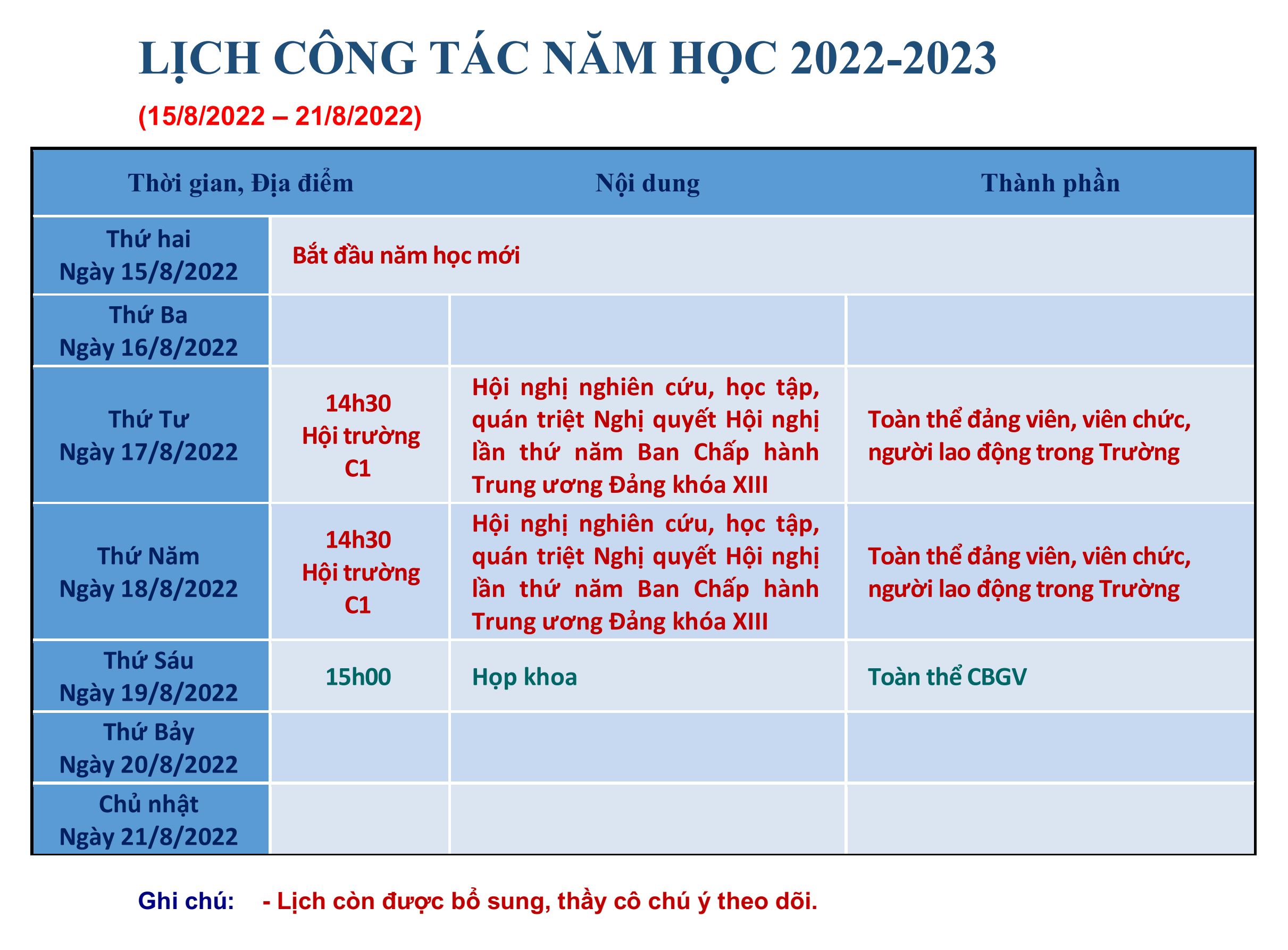 LỊCH CÔNG TÁC NĂM HỌC 2022-2023

(15/8/2022 – 21/8/2022)

| Thời gian, Địa điểm | | Nội dung | Thành phần |
|---|---|---|---|
| Thứ hai Ngày 15/8/2022 | Bắt đầu năm học mới | | |
| Thứ Ba Ngày 16/8/2022 | | | |
| Thứ Tư Ngày 17/8/2022 | 14h30 Hội trường C1 | Hội nghị nghiên cứu, học tập, quán triệt Nghị quyết Hội nghị lần thứ năm Ban Chấp hành Trung ương Đảng khóa XIII | Toàn thể đảng viên, viên chức, người lao động trong Trường |
| Thứ Năm Ngày 18/8/2022 | 14h30 Hội trường C1 | Hội nghị nghiên cứu, học tập, quán triệt Nghị quyết Hội nghị lần thứ năm Ban Chấp hành Trung ương Đảng khóa XIII | Toàn thể đảng viên, viên chức, người lao động trong Trường |
| Thứ Sáu Ngày 19/8/2022 | 15h00 | Họp khoa | Toàn thể CBGV |
| Thứ Bảy Ngày 20/8/2022 | | | |
| Chủ nhật Ngày 21/8/2022 | | | |

Ghi chú: - Lịch còn được bổ sung, thầy cô chú ý theo dõi.